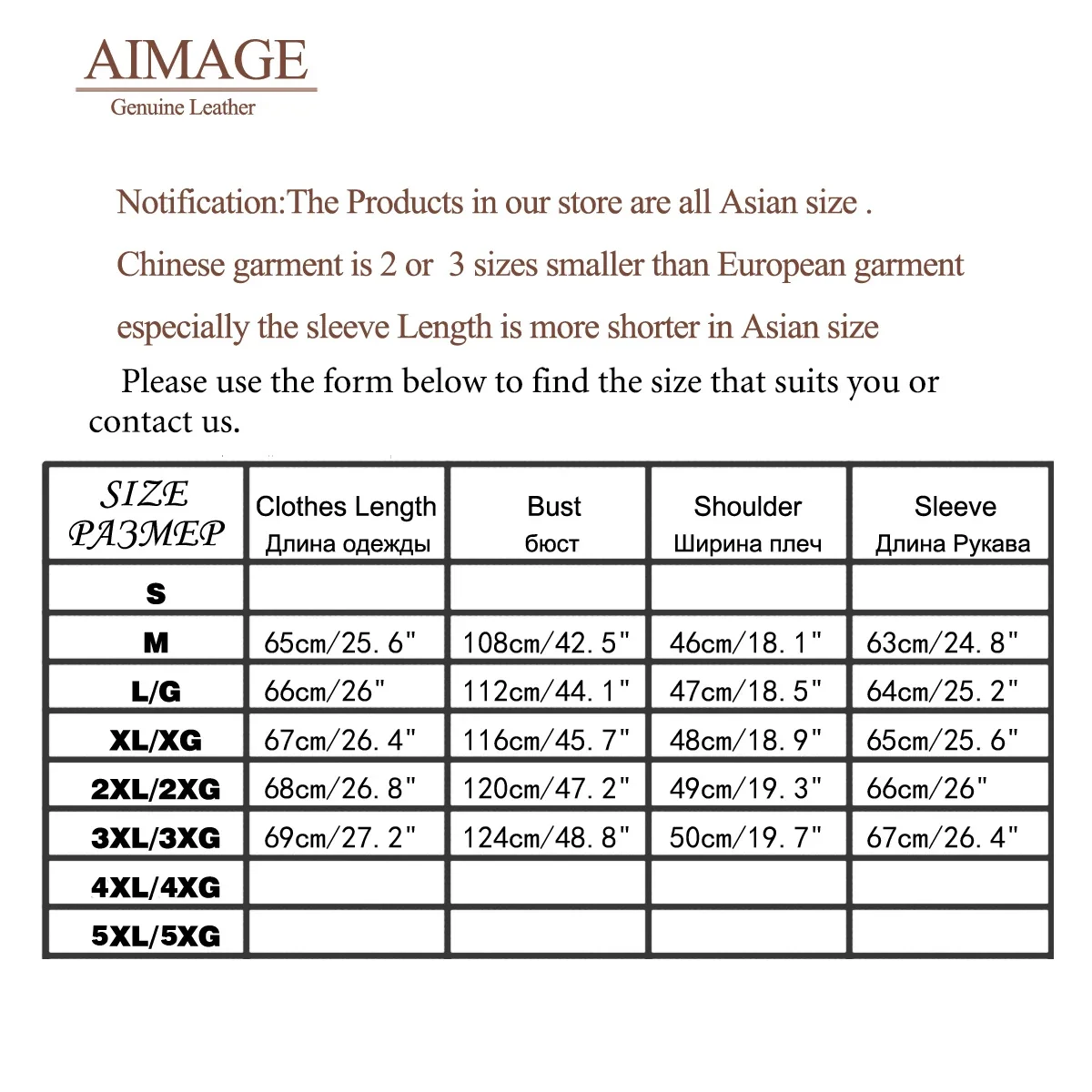 AIMAGE
Genuine Leather

Notification:The Products in our store are all Asian size .

Chinese garment is 2 or 3 sizes smaller than European garment

especially the sleeve Length is more shorter in Asian size

Please use the form below to find the size that suits you or contact us.

| SIZE РАЗМЕР | Clothes Length Длина одежды | Bust бюст | Shoulder Ширина плеч | Sleeve Длина Рукава |
|---|---|---|---|---|
| S | | | | |
| M | 65cm/25. 6" | 108cm/42. 5" | 46cm/18. 1" | 63cm/24. 8" |
| L/G | 66cm/26" | 112cm/44. 1" | 47cm/18. 5" | 64cm/25. 2" |
| XL/XG | 67cm/26. 4" | 116cm/45. 7" | 48cm/18. 9" | 65cm/25. 6" |
| 2XL/2XG | 68cm/26. 8" | 120cm/47. 2" | 49cm/19. 3" | 66cm/26" |
| 3XL/3XG | 69cm/27. 2" | 124cm/48. 8" | 50cm/19. 7" | 67cm/26. 4" |
| 4XL/4XG | | | | |
| 5XL/5XG | | | | |